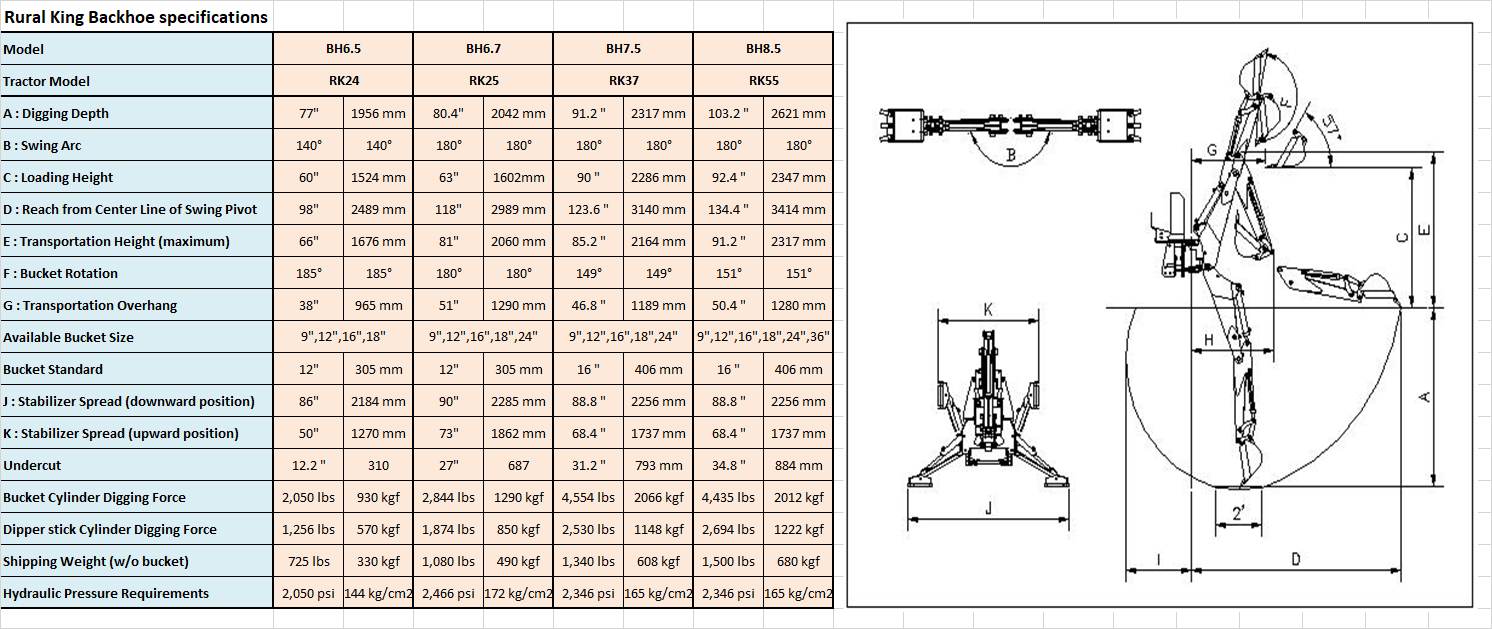 Rural King Backhoe specifications

| Model | BH6.5 | | BH6.7 | | BH7.5 | | BH8.5 | |
|---|---|---|---|---|---|---|---|---|
| Tractor Model | RK24 | | RK25 | | RK37 | | RK55 | |
| A : Digging Depth | 77" | 1956 mm | 80.4" | 2042 mm | 91.2 " | 2317 mm | 103.2 " | 2621 mm |
| B : Swing Arc | 140° | 140° | 180° | 180° | 180° | 180° | 180° | 180° |
| C : Loading Height | 60" | 1524 mm | 63" | 1602mm | 90 " | 2286 mm | 92.4 " | 2347 mm |
| D : Reach from Center Line of Swing Pivot | 98" | 2489 mm | 118" | 2989 mm | 123.6 " | 3140 mm | 134.4 " | 3414 mm |
| E : Transportation Height (maximum) | 66" | 1676 mm | 81" | 2060 mm | 85.2 " | 2164 mm | 91.2 " | 2317 mm |
| F : Bucket Rotation | 185° | 185° | 180° | 180° | 149° | 149° | 151° | 151° |
| G : Transportation Overhang | 38" | 965 mm | 51" | 1290 mm | 46.8 " | 1189 mm | 50.4 " | 1280 mm |
| Available Bucket Size | 9",12",16",18" | | 9",12",16",18",24" | | 9",12",16",18",24" | | 9",12",16",18",24",36" | |
| Bucket Standard | 12" | 305 mm | 12" | 305 mm | 16 " | 406 mm | 16 " | 406 mm |
| J : Stabilizer Spread (downward position) | 86" | 2184 mm | 90" | 2285 mm | 88.8 " | 2256 mm | 88.8 " | 2256 mm |
| K : Stabilizer Spread (upward position) | 50" | 1270 mm | 73" | 1862 mm | 68.4 " | 1737 mm | 68.4 " | 1737 mm |
| Undercut | 12.2 " | 310 | 27" | 687 | 31.2 " | 793 mm | 34.8 " | 884 mm |
| Bucket Cylinder Digging Force | 2,050 lbs | 930 kgf | 2,844 lbs | 1290 kgf | 4,554 lbs | 2066 kgf | 4,435 lbs | 2012 kgf |
| Dipper stick Cylinder Digging Force | 1,256 lbs | 570 kgf | 1,874 lbs | 850 kgf | 2,530 lbs | 1148 kgf | 2,694 lbs | 1222 kgf |
| Shipping Weight (w/o bucket) | 725 lbs | 330 kgf | 1,080 lbs | 490 kgf | 1,340 lbs | 608 kgf | 1,500 lbs | 680 kgf |
| Hydraulic Pressure Requirements | 2,050 psi | 144 kg/cm2 | 2,466 psi | 172 kg/cm2 | 2,346 psi | 165 kg/cm2 | 2,346 psi | 165 kg/cm2 |

B
F
57°
G
C
E
K
H
A
J
2'
I
D